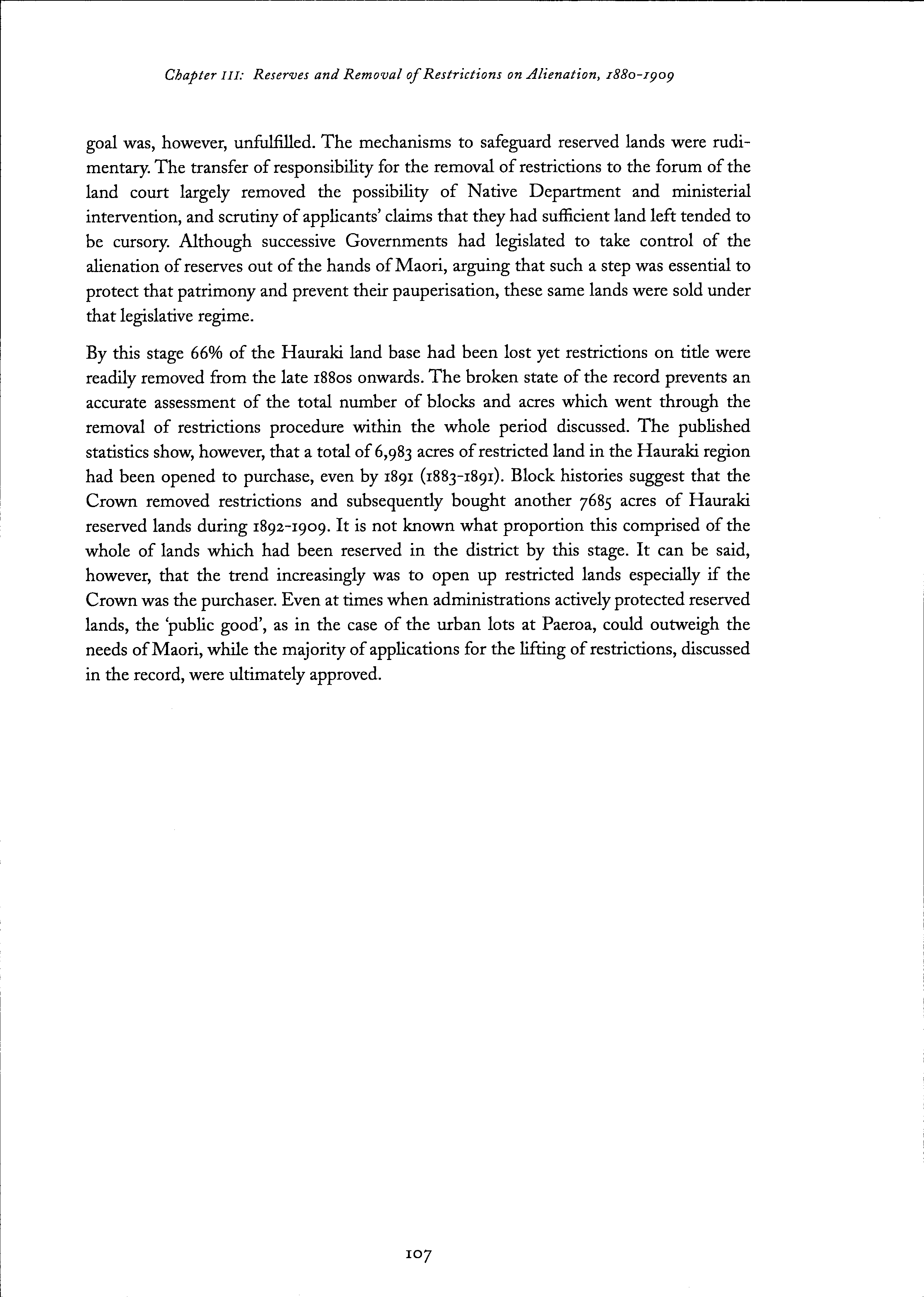 Chapter III: Reserves and Removal of Restrictions on Alienation, 1880-1909

goal was, however, unfulfilled. The mechanisms to safeguard reserved lands were rudimentary. The transfer of responsibility for the removal of restrictions to the forum of the land court largely removed the possibility of Native Department and ministerial intervention, and scrutiny of applicants' claims that they had sufficient land left tended to be cursory. Although successive Governments had legislated to take control of the alienation of reserves out of the hands of Maori, arguing that such a step was essential to protect that patrimony and prevent their pauperisation, these same lands were sold under that legislative regime.

By this stage 66% of the Hauraki land base had been lost yet restrictions on title were readily removed from the late 1880s onwards. The broken state of the record prevents an accurate assessment of the total number of blocks and acres which went through the removal of restrictions procedure within the whole period discussed. The published statistics show, however, that a total of 6,983 acres of restricted land in the Hauraki region had been opened to purchase, even by 1891 (1883-1891). Block histories suggest that the Crown removed restrictions and subsequently bought another 7685 acres of Hauraki reserved lands during 1892-1909. It is not known what proportion this comprised of the whole of lands which had been reserved in the district by this stage. It can be said, however, that the trend increasingly was to open up restricted lands especially if the Crown was the purchaser. Even at times when administrations actively protected reserved lands, the 'public good', as in the case of the urban lots at Paeroa, could outweigh the needs of Maori, while the majority of applications for the lifting of restrictions, discussed in the record, were ultimately approved.

107